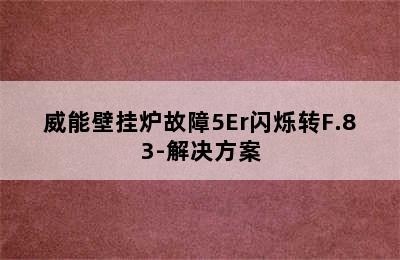 威能壁挂炉故障5Er闪烁转F.83-解决方案